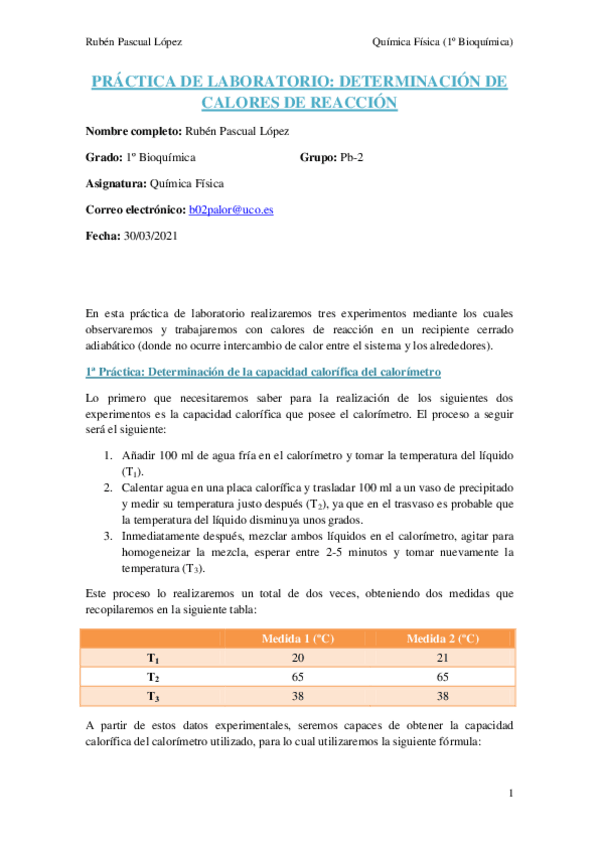 Rubén Pascual López

Química Física (1º Bioquímica)

PRÁCTICA DE LABORATORIO: DETERMINACIÓN DE CALORES DE REACCIÓN

Nombre completo: Rubén Pascual López

Grado: 1º Bioquímica

Grupo: Pb-2

Asignatura: Química Física

Correo electrónico: b02palor@uco.es

Fecha: 30/03/2021

En esta práctica de laboratorio realizaremos tres experimentos mediante los cuales observaremos y trabajaremos con calores de reacción en un recipiente cerrado adiabático (donde no ocurre intercambio de calor entre el sistema y los alrededores).

1ª Práctica: Determinación de la capacidad calorífica del calorímetro

Lo primero que necesitaremos saber para la realización de los siguientes dos experimentos es la capacidad calorífica que posee el calorímetro. El proceso a seguir será el siguiente:

1. Añadir 100 ml de agua fría en el calorímetro y tomar la temperatura del líquido ($T_1$).
2. Calentar agua en una placa calorífica y trasladar 100 ml a un vaso de precipitado y medir su temperatura justo después ($T_2$), ya que en el trasvaso es probable que la temperatura del líquido disminuya unos grados.
3. Inmediatamente después, mezclar ambos líquidos en el calorímetro, agitar para homogeneizar la mezcla, esperar entre 2-5 minutos y tomar nuevamente la temperatura ($T_3$).

Este proceso lo realizaremos un total de dos veces, obteniendo dos medidas que recopilaremos en la siguiente tabla:

| | Medida 1 (ºC) | Medida 2 (ºC) |
|---|---|---|
| $T_1$ | 20 | 21 |
| $T_2$ | 65 | 65 |
| $T_3$ | 38 | 38 |

A partir de estos datos experimentales, seremos capaces de obtener la capacidad calorífica del calorímetro utilizado, para lo cual utilizaremos la siguiente fórmula:

1